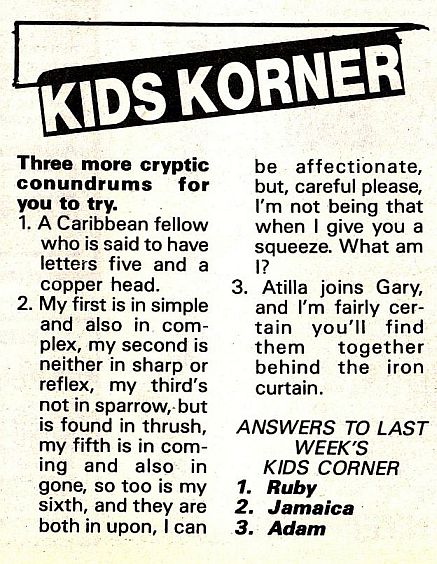 KIDS KORNER

Three more cryptic conundrums for you to try.

1. A Caribbean fellow who is said to have letters five and a copper head.

2. My first is in simple and also in complex, my second is neither in sharp or reflex, my third's not in sparrow, but is found in thrush, my fifth is in coming and also in gone, so too is my sixth, and they are both in upon, I can be affectionate, but, careful please, I'm not being that when I give you a squeeze. What am I?

3. Atilla joins Gary, and I'm fairly certain you'll find them together behind the iron curtain.

ANSWERS TO LAST WEEK'S KIDS CORNER
1. Ruby
2. Jamaica
3. Adam